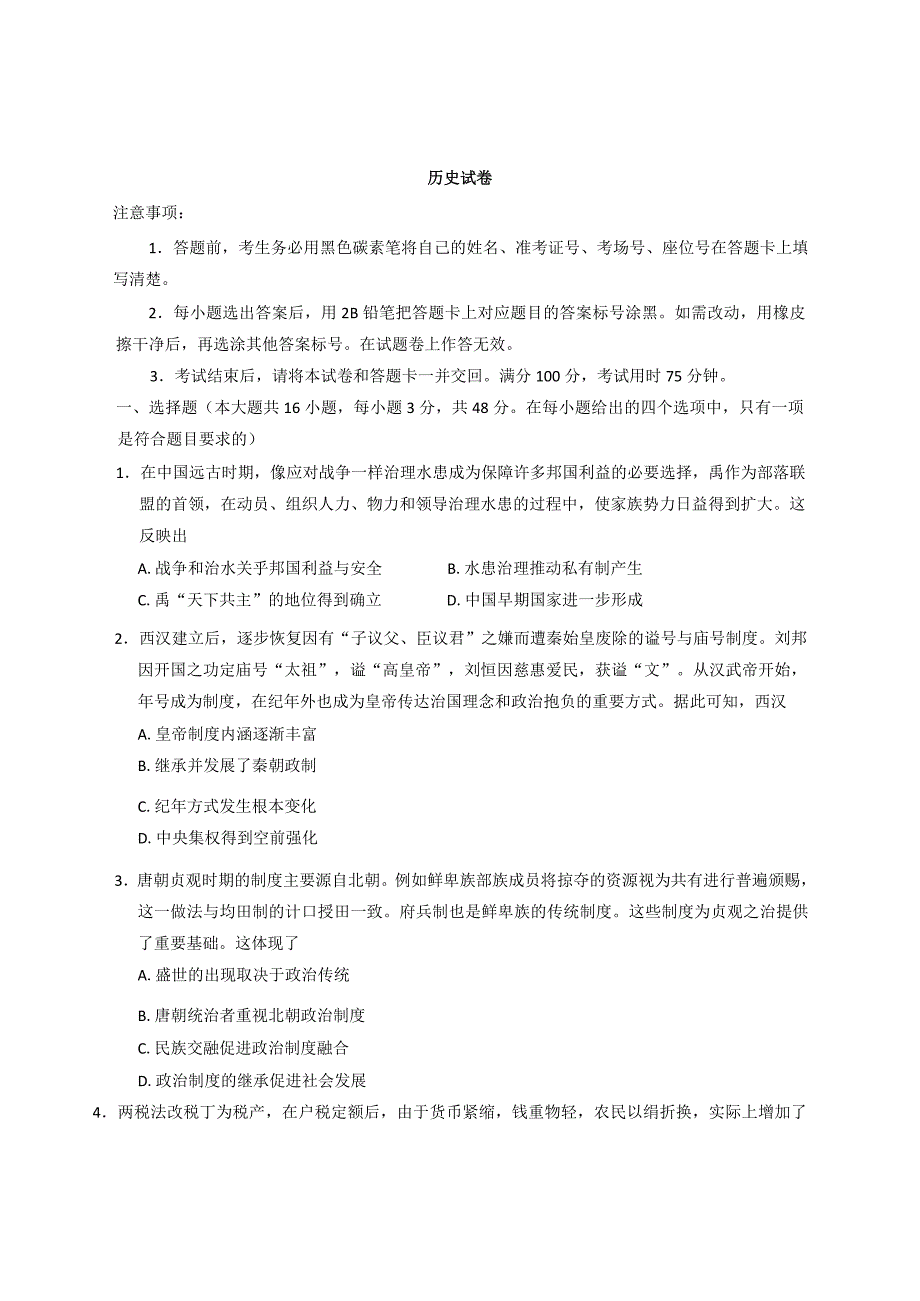 历史试卷

注意事项：

1．答题前，考生务必用黑色碳素笔将自己的姓名、准考证号、考场号、座位号在答题卡上填写清楚。

2．每小题选出答案后，用 2B 铅笔把答题卡上对应题目的答案标号涂黑。如需改动，用橡皮擦干净后，再选涂其他答案标号。在试题卷上作答无效。

3．考试结束后，请将本试卷和答题卡一并交回。满分 100 分，考试用时 75 分钟。

一、选择题（本大题共 16 小题，每小题 3 分，共 48 分。在每小题给出的四个选项中，只有一项是符合题目要求的）

1．在中国远古时期，像应对战争一样治理水患成为保障许多邦国利益的必要选择，禹作为部落联盟的首领，在动员、组织人力、物力和领导治理水患的过程中，使家族势力日益得到扩大。这反映出

A. 战争和治水关乎邦国利益与安全
B. 水患治理推动私有制产生
C. 禹“天下共主”的地位得到确立
D. 中国早期国家进一步形成

2．西汉建立后，逐步恢复因有“子议父、臣议君”之嫌而遭秦始皇废除的谥号与庙号制度。刘邦因开国之功定庙号“太祖”，谥“高皇帝”，刘恒因慈惠爱民，获谥“文”。从汉武帝开始，年号成为制度，在纪年外也成为皇帝传达治国理念和政治抱负的重要方式。据此可知，西汉

A. 皇帝制度内涵逐渐丰富
B. 继承并发展了秦朝政制
C. 纪年方式发生根本变化
D. 中央集权得到空前强化

3．唐朝贞观时期的制度主要源自北朝。例如鲜卑族部族成员将掠夺的资源视为共有进行普遍颁赐，这一做法与均田制的计口授田一致。府兵制也是鲜卑族的传统制度。这些制度为贞观之治提供了重要基础。这体现了

A. 盛世的出现取决于政治传统
B. 唐朝统治者重视北朝政治制度
C. 民族交融促进政治制度融合
D. 政治制度的继承促进社会发展

4．两税法改税丁为税产，在户税定额后，由于货币紧缩，钱重物轻，农民以绢折换，实际上增加了